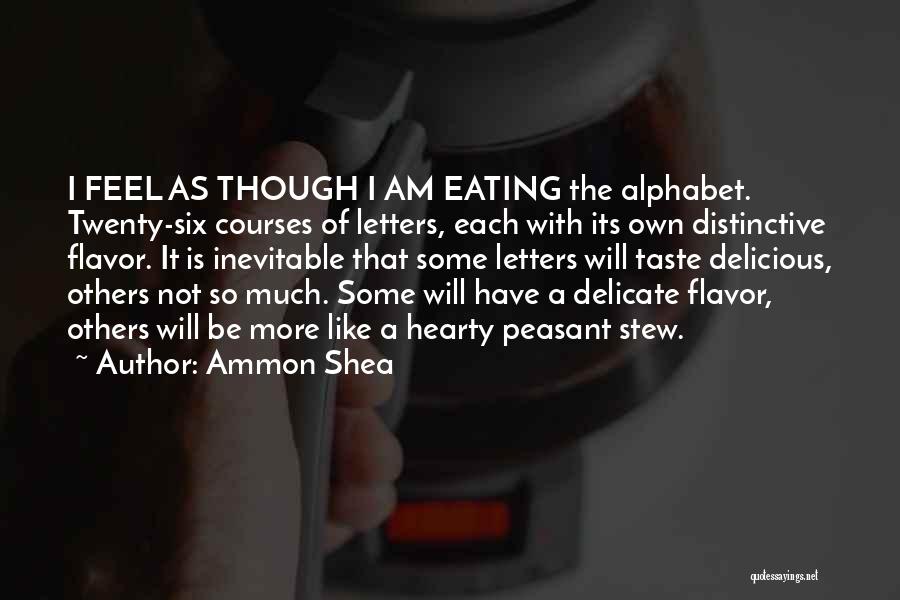 I FEEL AS THOUGH I AM EATING the alphabet. Twenty-six courses of letters, each with its own distinctive flavor. It is inevitable that some letters will taste delicious, others not so much. Some will have a delicate flavor, others will be more like a hearty peasant stew.
~ Author: Ammon Shea

quotessayings.net